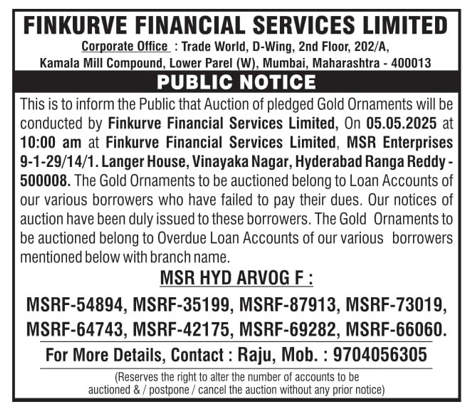 FINKURVE FINANCIAL SERVICES LIMITED

Corporate Office : Trade World, D-Wing, 2nd Floor, 202/A, Kamala Mill Compound, Lower Parel (W), Mumbai, Maharashtra - 400013

PUBLIC NOTICE

This is to inform the Public that Auction of pledged Gold Ornaments will be conducted by Finkurve Financial Services Limited, On 05.05.2025 at 10:00 am at Finkurve Financial Services Limited, MSR Enterprises 9-1-29/14/1. Langer House, Vinayaka Nagar, Hyderabad Ranga Reddy - 500008. The Gold Ornaments to be auctioned belong to Loan Accounts of our various borrowers who have failed to pay their dues. Our notices of auction have been duly issued to these borrowers. The Gold Ornaments to be auctioned belong to Overdue Loan Accounts of our various borrowers mentioned below with branch name.

MSR HYD ARVOG F :

MSRF-54894, MSRF-35199, MSRF-87913, MSRF-73019, MSRF-64743, MSRF-42175, MSRF-69282, MSRF-66060.

For More Details, Contact : Raju, Mob. : 9704056305

(Reserves the right to alter the number of accounts to be auctioned & / postpone / cancel the auction without any prior notice)